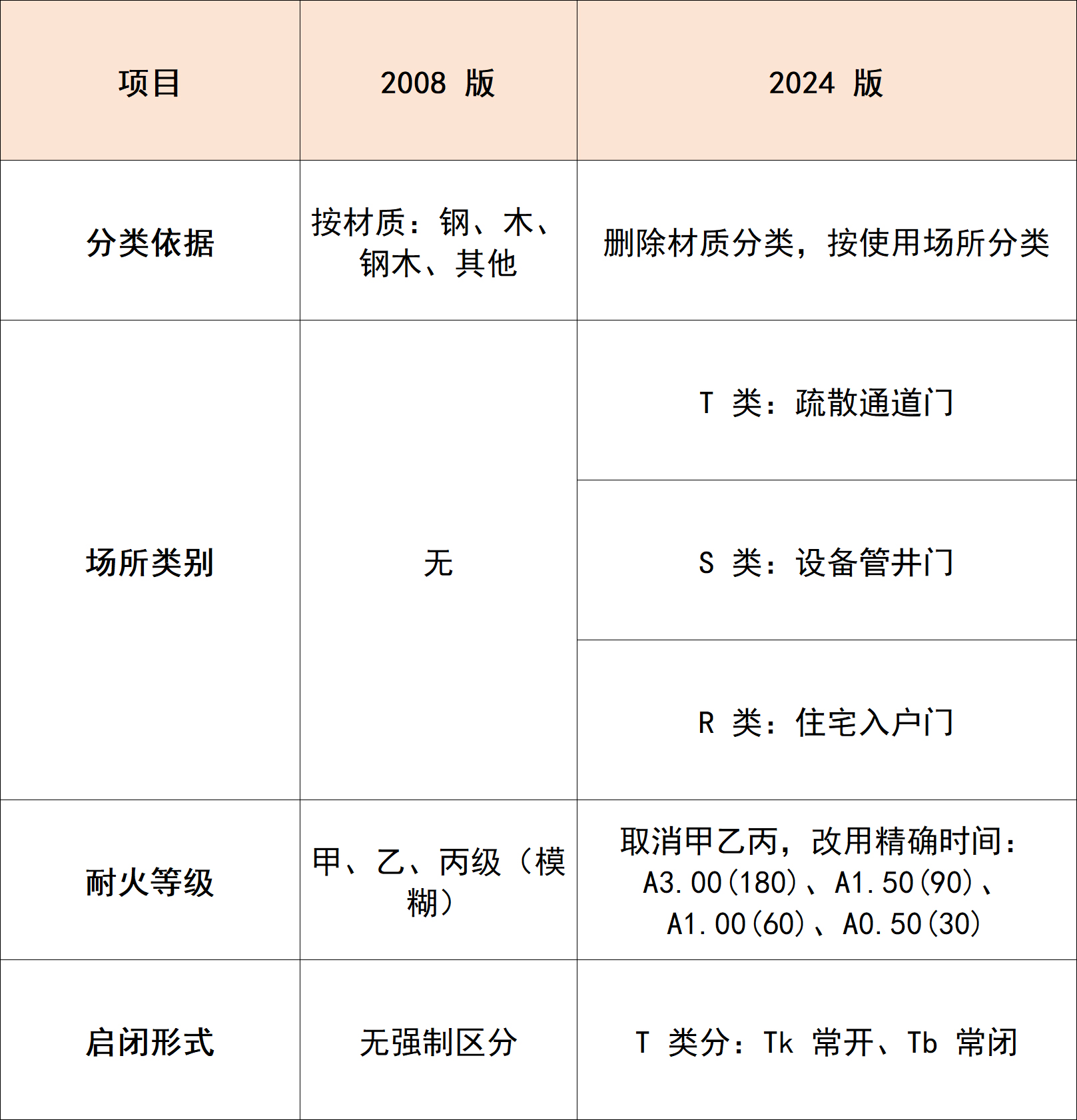 | 项目 | 2008 版 | 2024 版 |
|---|---|---|
| 分类依据 | 按材质：钢、木、钢木、其他 | 删除材质分类，按使用场所分类 |
| 场所类别 | 无 | T 类：疏散通道门 |
| | | S 类：设备管井门 |
| | | R 类：住宅入户门 |
| 耐火等级 | 甲、乙、丙级（模糊） | 取消甲乙丙，改用精确时间：A3.00(180)、A1.50(90)、A1.00(60)、A0.50(30) |
| 启闭形式 | 无强制区分 | T 类分：Tk 常开、Tb 常闭 |